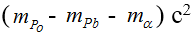 $(m_{Po} - m_{Pb} - m_{\alpha})c^2$